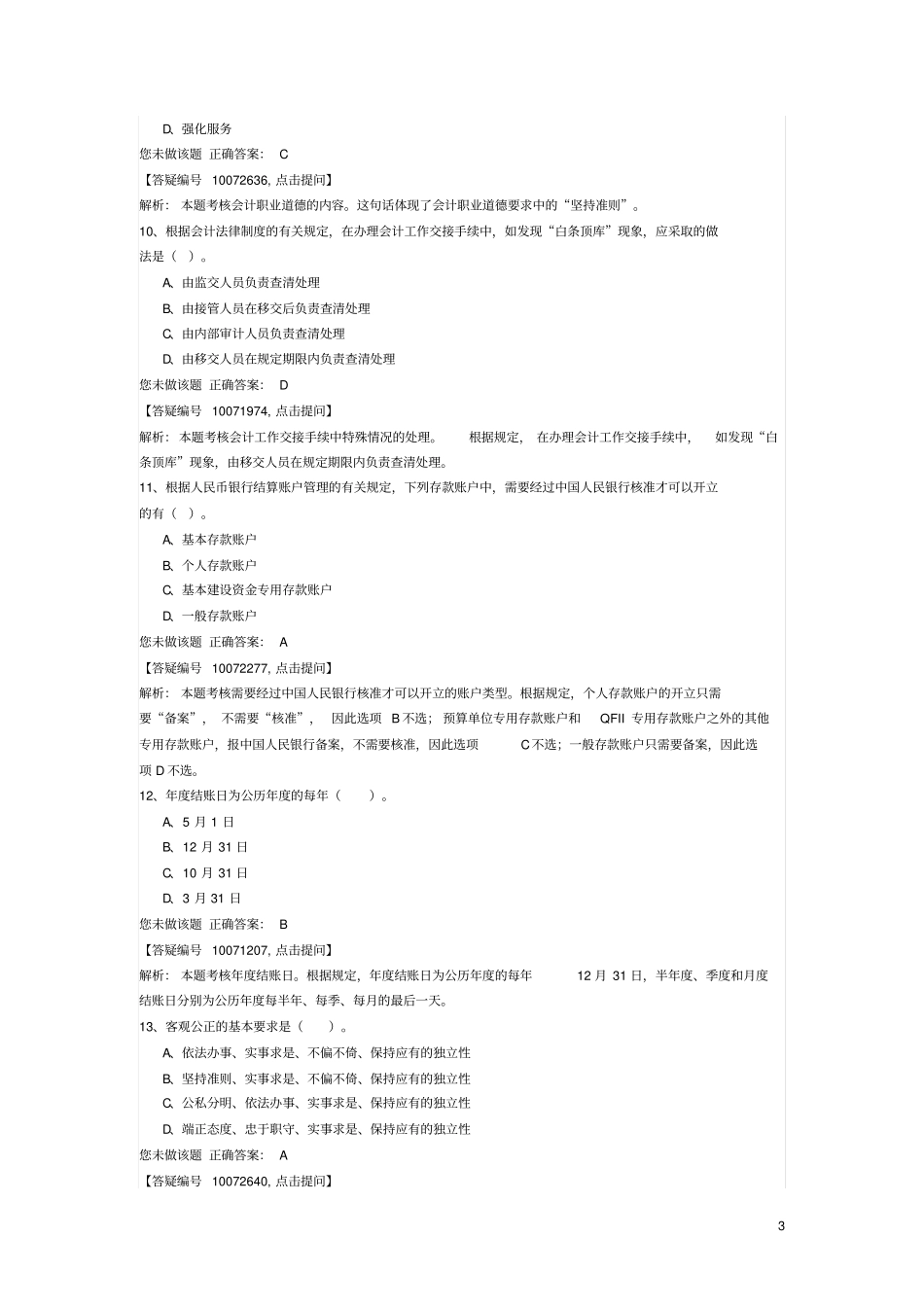 D、强化服务

您未做该题 正确答案： C

【答疑编号 10072636, 点击提问】

解析： 本题考核会计职业道德的内容。这句话体现了会计职业道德要求中的“坚持准则”。

10、根据会计法律制度的有关规定，在办理会计工作交接手续中，如发现“白条顶库”现象，应采取的做法是（ ）。

A、由监交人员负责查清处理

B、由接管人员在移交后负责查清处理

C、由内部审计人员负责查清处理

D、由移交人员在规定期限内负责查清处理

您未做该题 正确答案： D

【答疑编号 10071974, 点击提问】

解析： 本题考核会计工作交接手续中特殊情况的处理。 根据规定， 在办理会计工作交接手续中， 如发现“白条顶库”现象，由移交人员在规定期限内负责查清处理。

11、根据人民币银行结算账户管理的有关规定，下列存款账户中，需要经过中国人民银行核准才可以开立的有（ ）。

A、基本存款账户

B、个人存款账户

C、基本建设资金专用存款账户

D、一般存款账户

您未做该题 正确答案： A

【答疑编号 10072277, 点击提问】

解析： 本题考核需要经过中国人民银行核准才可以开立的账户类型。根据规定，个人存款账户的开立只需要“备案”， 不需要“核准”， 因此选项 B 不选；预算单位专用存款账户和 QFII 专用存款账户之外的其他专用存款账户，报中国人民银行备案，不需要核准，因此选项 C 不选；一般存款账户只需要备案，因此选项 D 不选。

12、年度结账日为公历年度的每年（ ）。

A、5 月 1 日

B、12 月 31 日

C、10 月 31 日

D、3 月 31 日

您未做该题 正确答案： B

【答疑编号 10071207, 点击提问】

解析： 本题考核年度结账日。根据规定，年度结账日为公历年度的每年 12 月 31 日，半年度、季度和月度结账日分别为公历年度每半年、每季、每月的最后一天。

13、客观公正的基本要求是（ ）。

A、依法办事、实事求是、不偏不倚、保持应有的独立性

B、坚持准则、实事求是、不偏不倚、保持应有的独立性

C、公私分明、依法办事、实事求是、保持应有的独立性

D、端正态度、忠于职守、实事求是、保持应有的独立性

您未做该题 正确答案： A

【答疑编号 10072640, 点击提问】

3